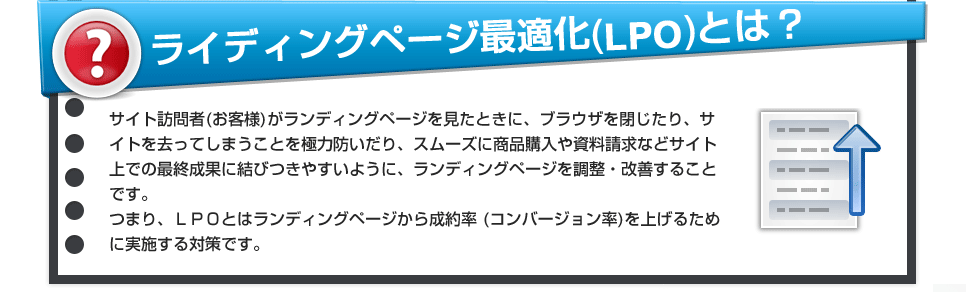 ?

ライディングページ最適化(LPO)とは？

サイト訪問者(お客様)がランディングページを見たときに、ブラウザを閉じたり、サイトを去ってしまうことを極力防いだり、スムーズに商品購入や資料請求などサイト上での最終成果に結びつきやすいように、ランディングページを調整・改善することです。
つまり、ＬＰＯとはランディングページから成約率 (コンバージョン率)を上げるために実施する対策です。